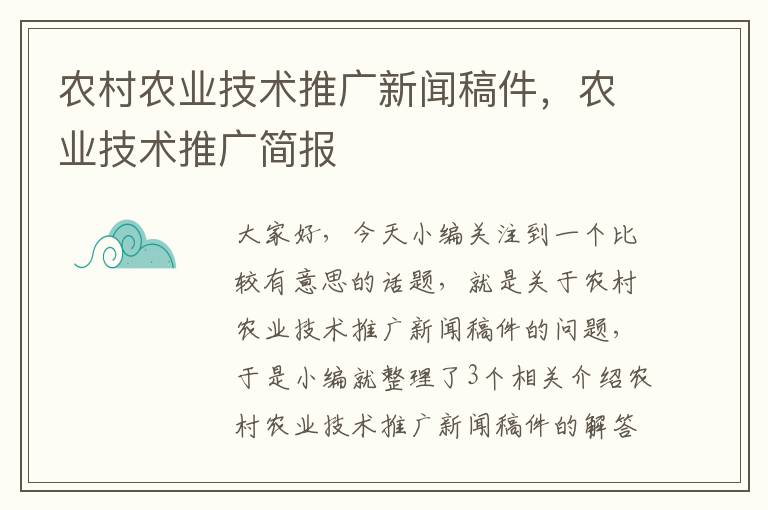 农村农业技术推广新闻稿件，农业技术推广简报

大家好，今天小编关注到一个比较有意思的话题，就是关于农村农业技术推广新闻稿件的问题，于是小编就整理了3个相关介绍农村农业技术推广新闻稿件的解答